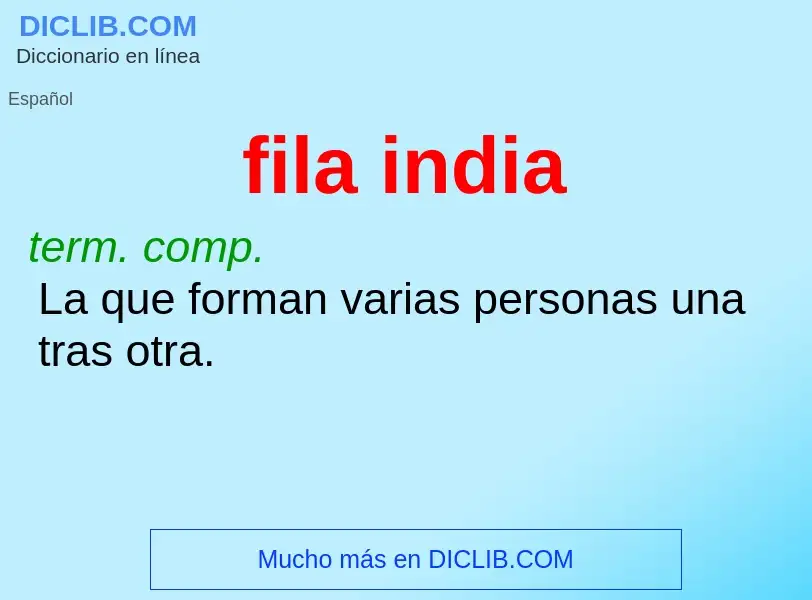 DICLIB.COM
Diccionario en línea

Español

fila india

term. comp.
La que forman varias personas una tras otra.

Mucho más en DICLIB.COM